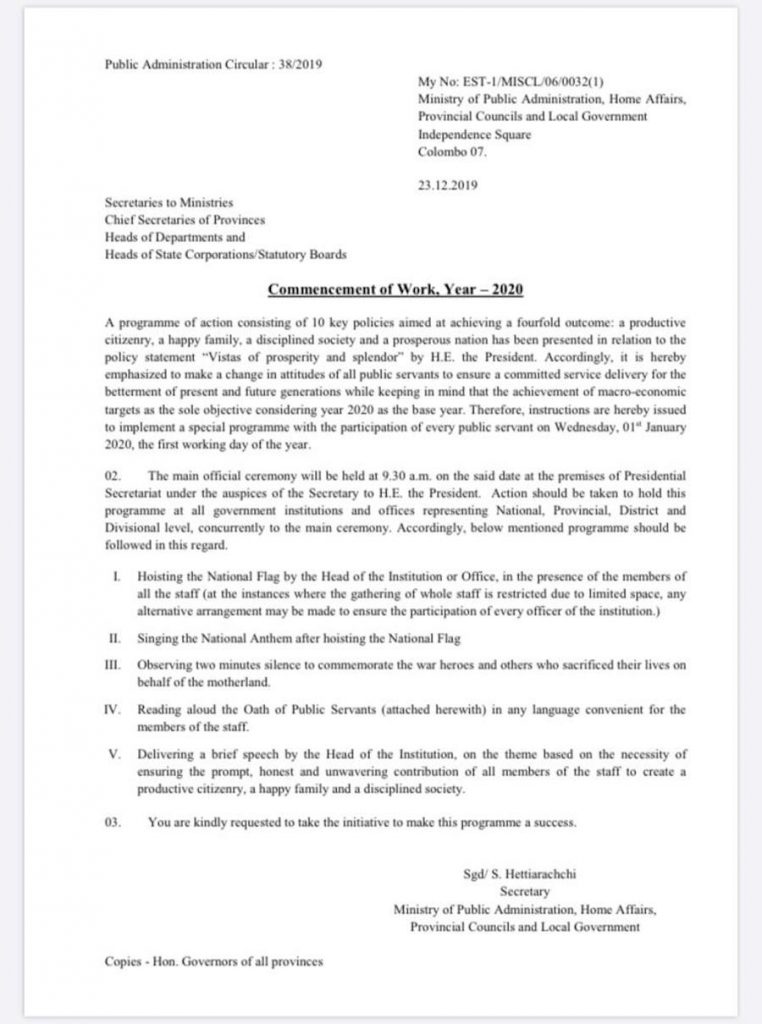 Public Administration Circular : 38/2019

My No: EST-1/MISCL/06/0032(1)
Ministry of Public Administration, Home Affairs,
Provincial Councils and Local Government
Independence Square
Colombo 07.

23.12.2019

Secretaries to Ministries
Chief Secretaries of Provinces
Heads of Departments and
Heads of State Corporations/Statutory Boards

Commencement of Work, Year – 2020

A programme of action consisting of 10 key policies aimed at achieving a fourfold outcome: a productive citizenry, a happy family, a disciplined society and a prosperous nation has been presented in relation to the policy statement "Vistas of prosperity and splendor" by H.E. the President. Accordingly, it is hereby emphasized to make a change in attitudes of all public servants to ensure a committed service delivery for the betterment of present and future generations while keeping in mind that the achievement of macro-economic targets as the sole objective considering year 2020 as the base year. Therefore, instructions are hereby issued to implement a special programme with the participation of every public servant on Wednesday, 01$^{st}$ January 2020, the first working day of the year.

02. The main official ceremony will be held at 9.30 a.m. on the said date at the premises of Presidential Secretariat under the auspices of the Secretary to H.E. the President. Action should be taken to hold this programme at all government institutions and offices representing National, Provincial, District and Divisional level, concurrently to the main ceremony. Accordingly, below mentioned programme should be followed in this regard.

I. Hoisting the National Flag by the Head of the Institution or Office, in the presence of the members of all the staff (at the instances where the gathering of whole staff is restricted due to limited space, any alternative arrangement may be made to ensure the participation of every officer of the institution.)

II. Singing the National Anthem after hoisting the National Flag

III. Observing two minutes silence to commemorate the war heroes and others who sacrificed their lives on behalf of the motherland.

IV. Reading aloud the Oath of Public Servants (attached herewith) in any language convenient for the members of the staff.

V. Delivering a brief speech by the Head of the Institution, on the theme based on the necessity of ensuring the prompt, honest and unwavering contribution of all members of the staff to create a productive citizenry, a happy family and a disciplined society.

03. You are kindly requested to take the initiative to make this programme a success.

Sgd/ S. Hettiarachchi
Secretary
Ministry of Public Administration, Home Affairs,
Provincial Councils and Local Government

Copies - Hon. Governors of all provinces